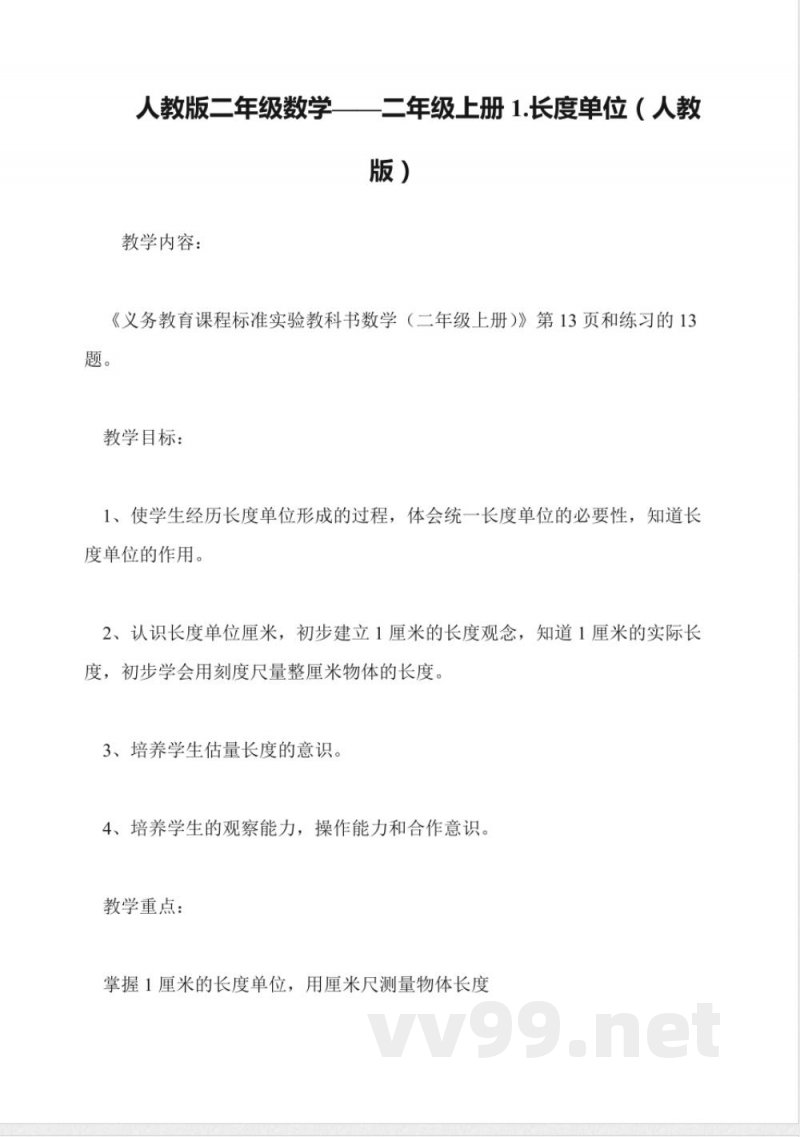 人教版二年级数学——二年级上册 1.长度单位（人教版）

教学内容：

《义务教育课程标准实验教科书数学（二年级上册)》第 13 页和练习的 13 题。

教学目标：

1、使学生经历长度单位形成的过程，体会统一长度单位的必要性，知道长度单位的作用。

2、认识长度单位厘米，初步建立 1 厘米的长度观念，知道 1 厘米的实际长度，初步学会用刻度尺量整厘米物体的长度。

3、培养学生估量长度的意识。

4、培养学生的观察能力，操作能力和合作意识。

教学重点：

掌握 1 厘米的长度单位，用厘米尺测量物体长度

vv99.net